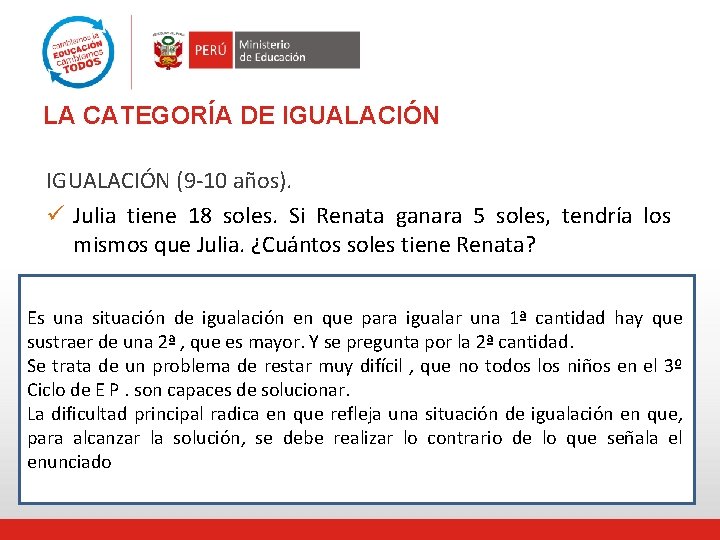 cambiemos la EDUCACIÓN cambiemos TODOS

PERÚ Ministerio de Educación

LA CATEGORÍA DE IGUALACIÓN

IGUALACIÓN (9-10 años).

✓ Julia tiene 18 soles. Si Renata ganara 5 soles, tendría los mismos que Julia. ¿Cuántos soles tiene Renata?

Es una situación de igualación en que para igualar una 1ª cantidad hay que sustraer de una 2ª , que es mayor. Y se pregunta por la 2ª cantidad.
Se trata de un problema de restar muy difícil , que no todos los niños en el 3º Ciclo de E P . son capaces de solucionar.
La dificultad principal radica en que refleja una situación de igualación en que, para alcanzar la solución, se debe realizar lo contrario de lo que señala el enunciado